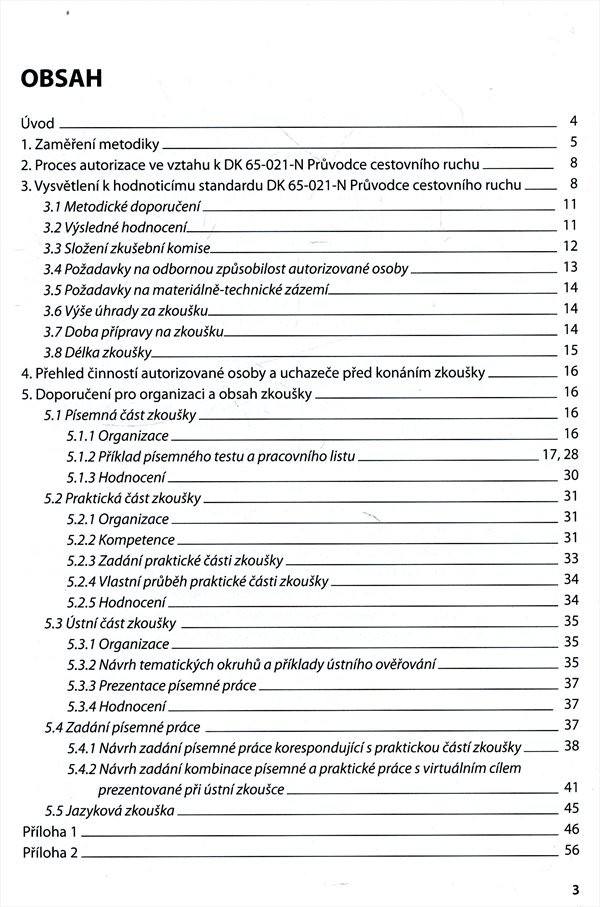 OBSAH

Úvod 4
1. Zaměření metodiky 5
2. Proces autorizace ve vztahu k DK 65-021-N Průvodce cestovního ruchu 8
3. Vysvětlení k hodnoticímu standardu DK 65-021-N Průvodce cestovního ruchu 8
3.1 Metodické doporučení 11
3.2 Výsledné hodnocení 11
3.3 Složení zkušební komise 12
3.4 Požadavky na odbornou způsobilost autorizované osoby 13
3.5 Požadavky na materiálně-technické zázemí 14
3.6 Výše úhrady za zkoušku 14
3.7 Doba přípravy na zkoušku 14
3.8 Délka zkoušky 15
4. Přehled činností autorizované osoby a uchazeče před konáním zkoušky 16
5. Doporučení pro organizaci a obsah zkoušky 16
5.1 Písemná část zkoušky 16
5.1.1 Organizace 16
5.1.2 Příklad písemného testu a pracovního listu 17, 28
5.1.3 Hodnocení 30
5.2 Praktická část zkoušky 31
5.2.1 Organizace 31
5.2.2 Kompetence 31
5.2.3 Zadání praktické části zkoušky 33
5.2.4 Vlastní průběh praktické části zkoušky 34
5.2.5 Hodnocení 34
5.3 Ústní část zkoušky 35
5.3.1 Organizace 35
5.3.2 Návrh tematických okruhů a příklady ústního ověřování 35
5.3.3 Prezentace písemné práce 37
5.3.4 Hodnocení 37
5.4 Zadání písemné práce 37
5.4.1 Návrh zadání písemné práce korespondující s praktickou částí zkoušky 38
5.4.2 Návrh zadání kombinace písemné a praktické práce s virtuálním cílem prezentované při ústní zkoušce 41
5.5 Jazyková zkouška 45
Příloha 1 46
Příloha 2 56

3